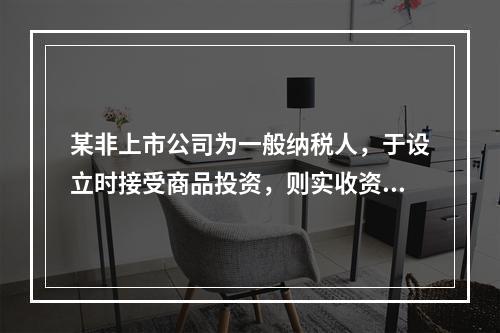 某非上市公司为一般纳税人，于设立时接受商品投资，则实收资...